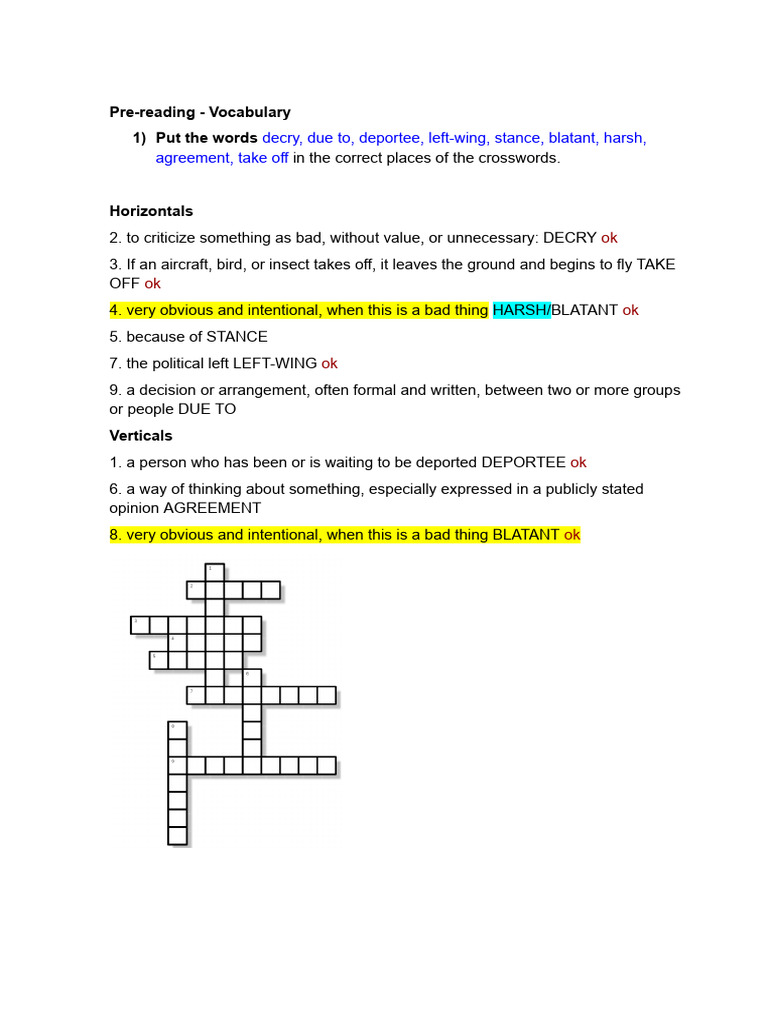 Pre-reading - Vocabulary

1) Put the words decry, due to, deportee, left-wing, stance, blatant, harsh, agreement, take off in the correct places of the crosswords.

Horizontals

2. to criticize something as bad, without value, or unnecessary: DECRY ok

3. If an aircraft, bird, or insect takes off, it leaves the ground and begins to fly TAKE OFF ok

4. very obvious and intentional, when this is a bad thing HARSH/BLATANT ok

5. because of STANCE

7. the political left LEFT-WING ok

9. a decision or arrangement, often formal and written, between two or more groups or people DUE TO

Verticals

1. a person who has been or is waiting to be deported DEPORTEE ok

6. a way of thinking about something, especially expressed in a publicly stated opinion AGREEMENT

8. very obvious and intentional, when this is a bad thing BLATANT ok